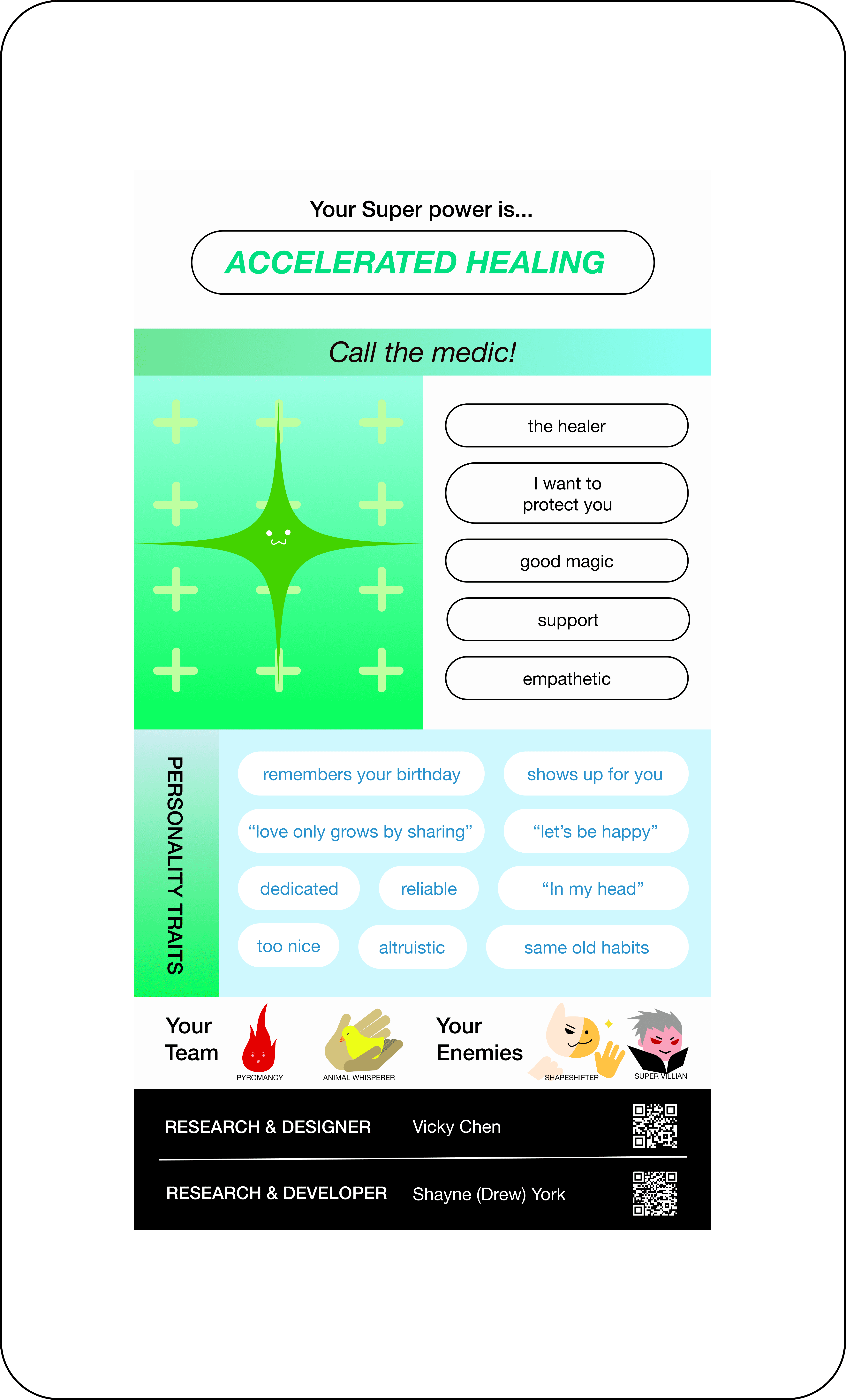 Your Super power is...

ACCELERATED HEALING

Call the medic!

the healer

I want to protect you

good magic

support

empathetic

PERSONALITY TRAITS

remembers your birthday

shows up for you

“love only grows by sharing”

“let’s be happy”

dedicated

reliable

“In my head”

too nice

altruistic

same old habits

Your Team

PYROMANCY

ANIMAL WHISPERER

Your Enemies

SHAPESHIFTER

SUPER VILLIAN

RESEARCH & DESIGNER Vicky Chen

RESEARCH & DEVELOPER Shayne (Drew) York